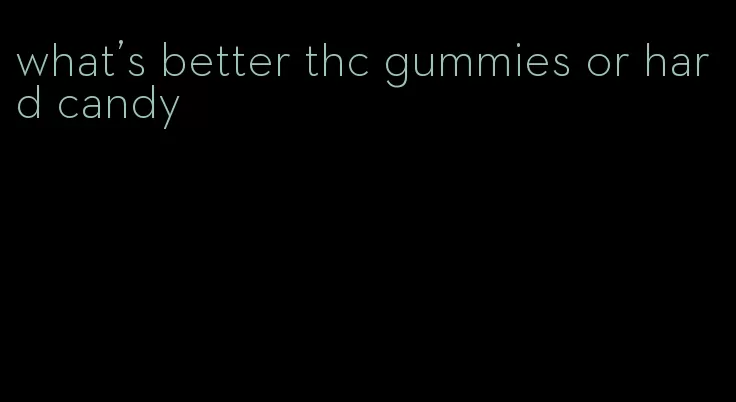 what’s better thc gummies or hard candy